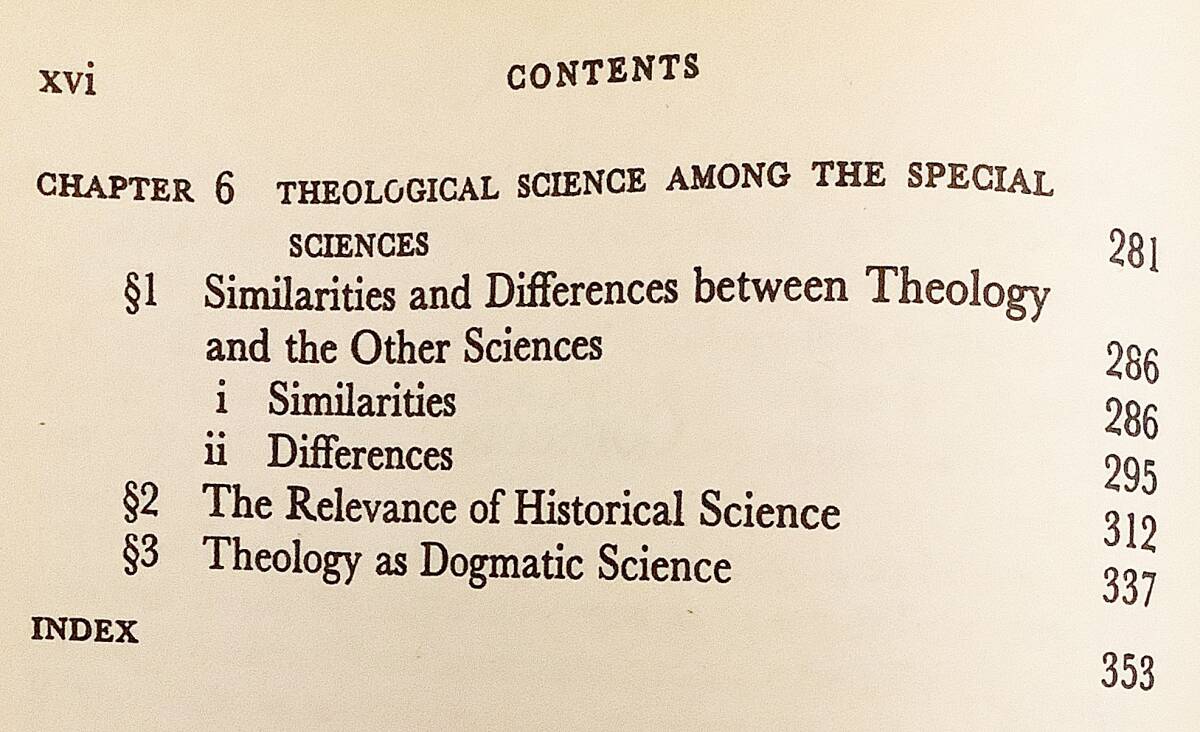 xvi CONTENTS

CHAPTER 6 THEOLOGICAL SCIENCE AMONG THE SPECIAL SCIENCES 281

§1 Similarities and Differences between Theology and the Other Sciences 286

i Similarities 286

ii Differences 295

§2 The Relevance of Historical Science 312

§3 Theology as Dogmatic Science 337

INDEX 353